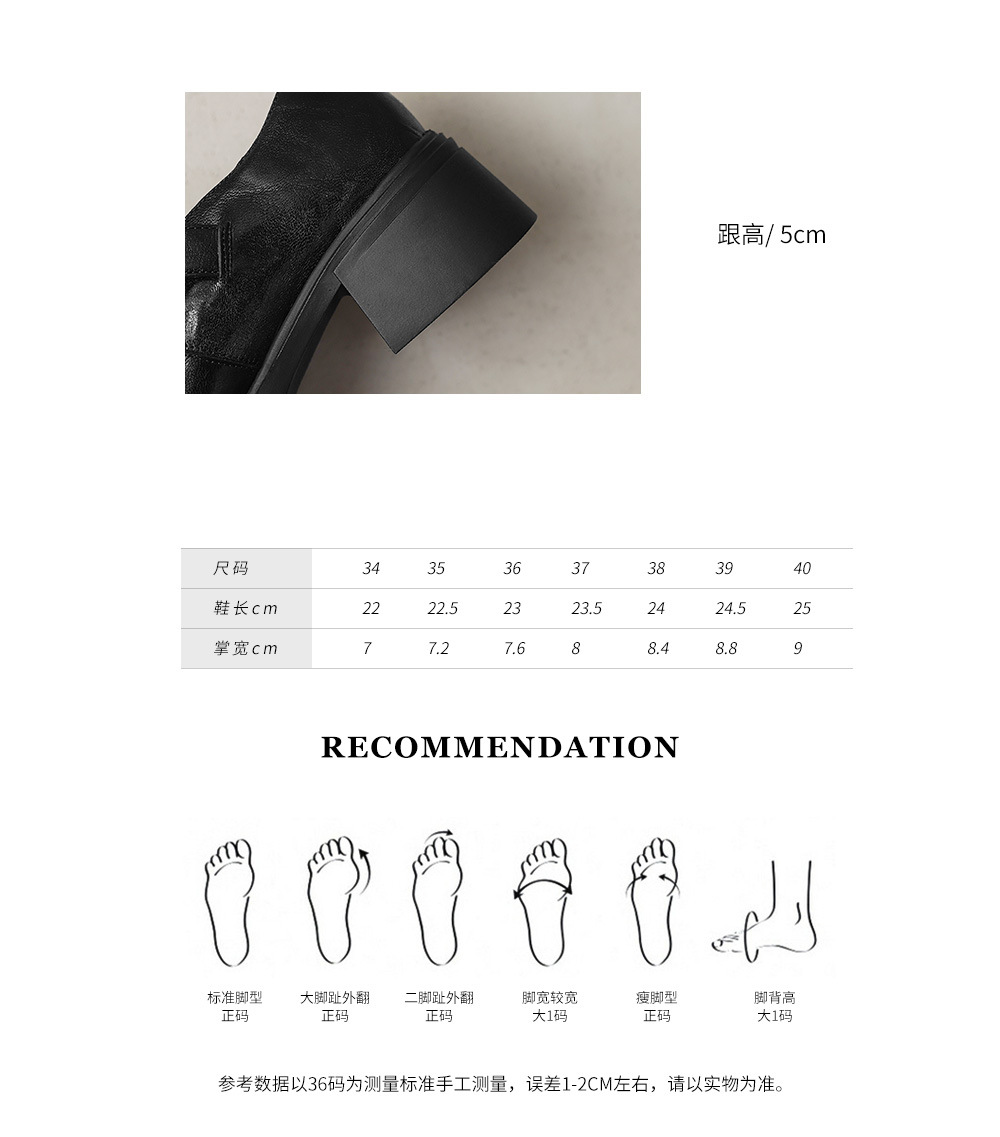 跟高/ 5cm

| 尺码 | 34 | 35 | 36 | 37 | 38 | 39 | 40 |
|---|---|---|---|---|---|---|---|
| 鞋长cm | 22 | 22.5 | 23 | 23.5 | 24 | 24.5 | 25 |
| 掌宽cm | 7 | 7.2 | 7.6 | 8 | 8.4 | 8.8 | 9 |

RECOMMENDATION

标准脚型
正码

大脚趾外翻
正码

二脚趾外翻
正码

脚宽较宽
大1码

瘦脚型
正码

脚背高
大1码

参考数据以36码为测量标准手工测量，误差1-2CM左右，请以实物为准。